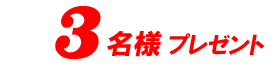 3名様 プレゼント